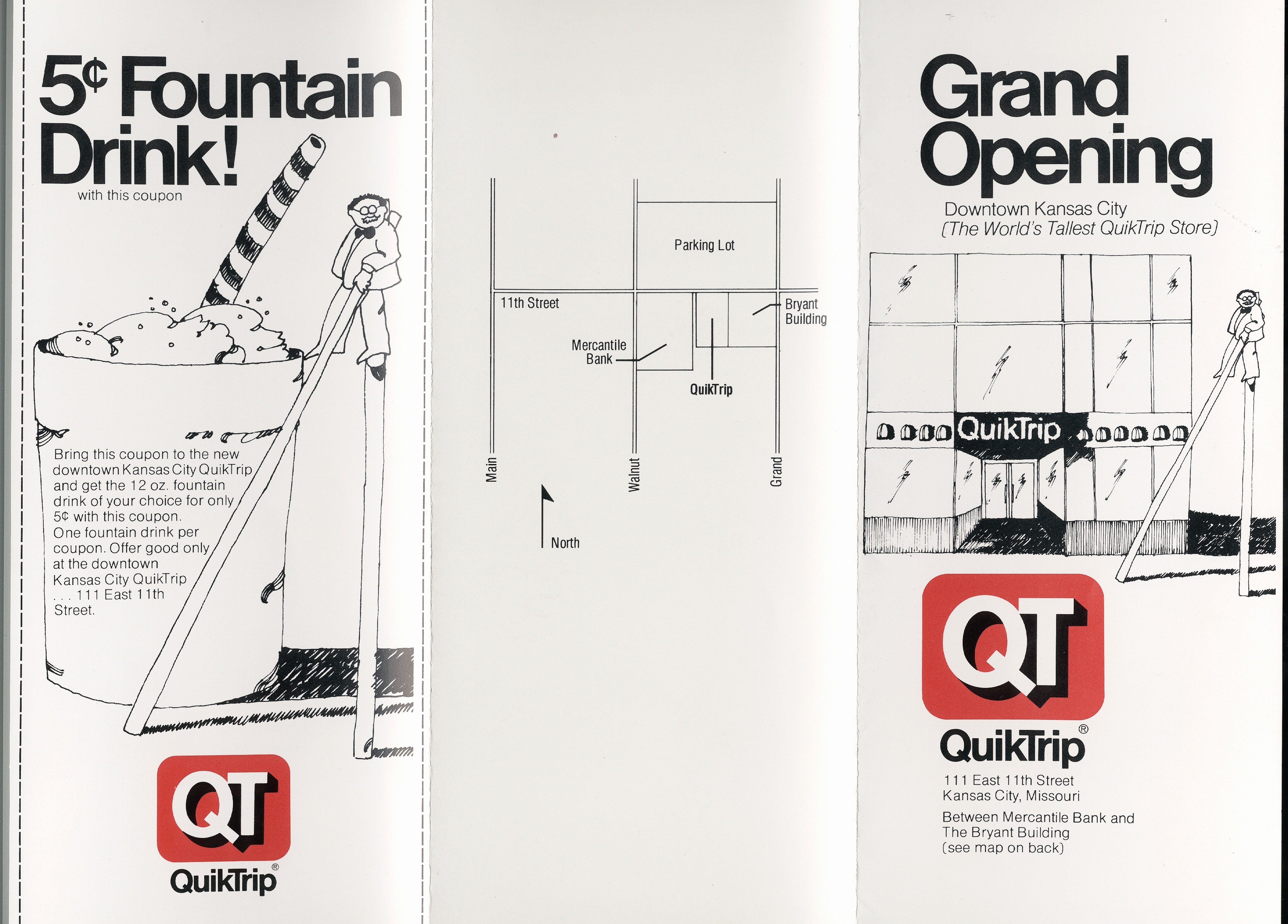 5¢ Fountain Drink!
with this coupon

Bring this coupon to the new downtown Kansas City QuikTrip and get the 12 oz. fountain drink of your choice for only 5¢ with this coupon. One fountain drink per coupon. Offer good only at the downtown Kansas City QuikTrip . . . 111 East 11th Street.

QT
QuikTrip®

Parking Lot
11th Street
Bryant Building
Mercantile Bank
QuikTrip
Main
Walnut
Grand
North

Grand Opening
Downtown Kansas City
(The World's Tallest QuikTrip Store)

QuikTrip

QT
QuikTrip®
111 East 11th Street
Kansas City, Missouri
Between Mercantile Bank and The Bryant Building
(see map on back)